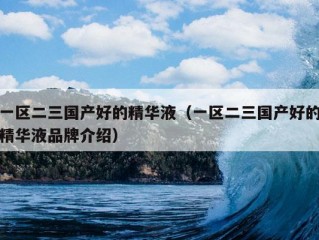 一区二三国产好的精华液（一区二三国产好的精华液品牌介绍）